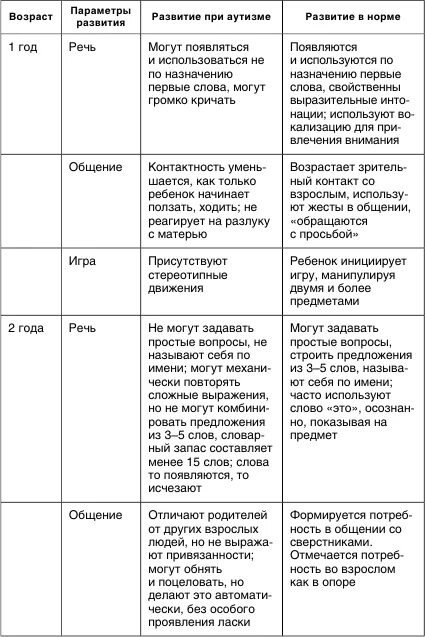 | Возраст | Параметры развития | Развитие при аутизме | Развитие в норме |
|---|---|---|---|
| 1 год | Речь | Могут появляться и использоваться не по назначению первые слова, могут громко кричать | Появляются и используются по назначению первые слова, свойственны выразительные интонации; используют вокализацию для привлечения внимания |
| | Общение | Контактность уменьшается, как только ребенок начинает ползать, ходить; не реагирует на разлуку с матерью | Возрастает зрительный контакт со взрослым, используют жесты в общении, «обращаются с просьбой» |
| | Игра | Присутствуют стереотипные движения | Ребенок инициирует игру, манипулируя двумя и более предметами |
| 2 года | Речь | Не могут задавать простые вопросы, не называют себя по имени; могут механически повторять сложные выражения, но не могут комбинировать предложения из 3–5 слов, словарный запас составляет менее 15 слов; слова то появляются, то исчезают | Могут задавать простые вопросы, строить предложения из 3–5 слов, называют себя по имени; часто используют слово «это», осознанно, показывая на предмет |
| | Общение | Отличают родителей от других взрослых людей, но не выражают привязанности; могут обнять и поцеловать, но делают это автоматически, без особого проявления ласки | Формируется потребность в общении со сверстниками. Отмечается потребность во взрослом как в опоре |